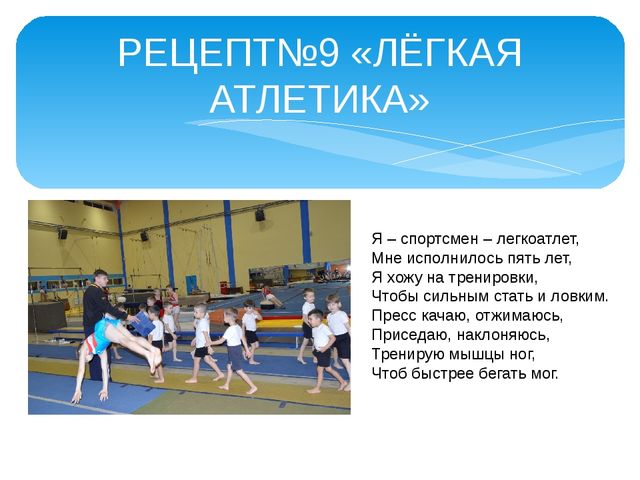 РЕЦЕПТ№9 «ЛЁГКАЯ АТЛЕТИКА»

Я – спортсмен – легкоатлет,
Мне исполнилось пять лет,
Я хожу на тренировки,
Чтобы сильным стать и ловким.
Пресс качаю, отжимаюсь,
Приседаю, наклоняюсь,
Тренирую мышцы ног,
Чтоб быстрее бегать мог.